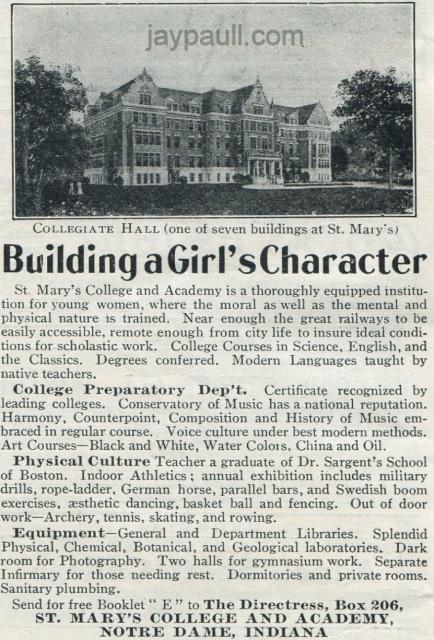 jaypaull.com

COLLEGIATE HALL (one of seven buildings at St. Mary's)

Building a Girl's Character

St. Mary's College and Academy is a thoroughly equipped institution for young women, where the moral as well as the mental and physical nature is trained. Near enough the great railways to be easily accessible, remote enough from city life to insure ideal conditions for scholastic work. College Courses in Science, English, and the Classics. Degrees conferred. Modern Languages taught by native teachers.

College Preparatory Dep't. Certificate recognized by leading colleges. Conservatory of Music has a national reputation. Harmony, Counterpoint, Composition and History of Music embraced in regular course. Voice culture under best modern methods. Art Courses—Black and White, Water Colors, China and Oil.

Physical Culture Teacher a graduate of Dr. Sargent's School of Boston. Indoor Athletics; annual exhibition includes military drills, rope-ladder, German horse, parallel bars, and Swedish boom exercises, æsthetic dancing, basket ball and fencing. Out of door work—Archery, tennis, skating, and rowing.

Equipment—General and Department Libraries. Splendid Physical, Chemical, Botanical, and Geological laboratories. Dark room for Photography. Two halls for gymnasium work. Separate Infirmary for those needing rest. Dormitories and private rooms. Sanitary plumbing.

Send for free Booklet "E" to The Directress, Box 206, ST. MARY'S COLLEGE AND ACADEMY, NOTRE DAME, INDIANA